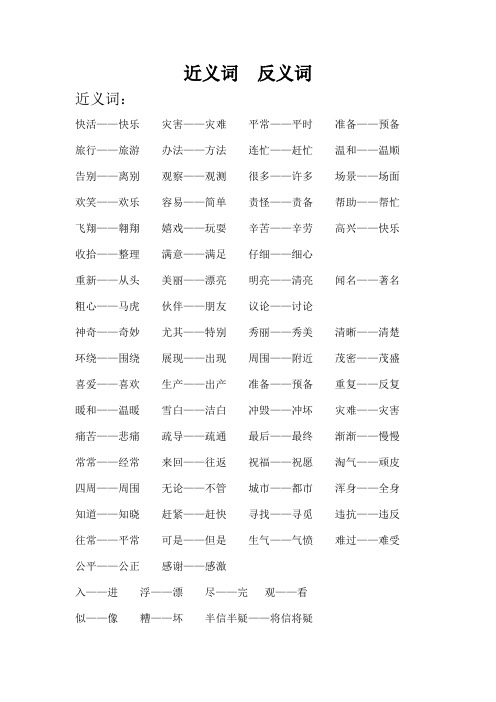 近义词　反义词

近义词：

快活——快乐　灾害——灾难　平常——平时　准备——预备

旅行——旅游　办法——方法　连忙——赶忙　温和——温顺

告别——离别　观察——观测　很多——许多　场景——场面

欢笑——欢乐　容易——简单　责怪——责备　帮助——帮忙

飞翔——翱翔　嬉戏——玩耍　辛苦——辛劳　高兴——快乐

收拾——整理　满意——满足　仔细——细心

重新——从头　美丽——漂亮　明亮——清亮　闻名——著名

粗心——马虎　伙伴——朋友　议论——讨论

神奇——奇妙　尤其——特别　秀丽——秀美　清晰——清楚

环绕——围绕　展现——出现　周围——附近　茂密——茂盛

喜爱——喜欢　生产——出产　准备——预备　重复——反复

暖和——温暖　雪白——洁白　冲毁——冲坏　灾难——灾害

痛苦——悲痛　疏导——疏通　最后——最终　渐渐——慢慢

常常——经常　来回——往返　祝福——祝愿　淘气——顽皮

四周——周围　无论——不管　城市——都市　浑身——全身

知道——知晓　赶紧——赶快　寻找——寻觅　违抗——违反

往常——平常　可是——但是　生气——气愤　难过——难受

公平——公正　感谢——感激

入——进　浮——漂　尽——完　观——看

似——像　糟——坏　半信半疑——将信将疑